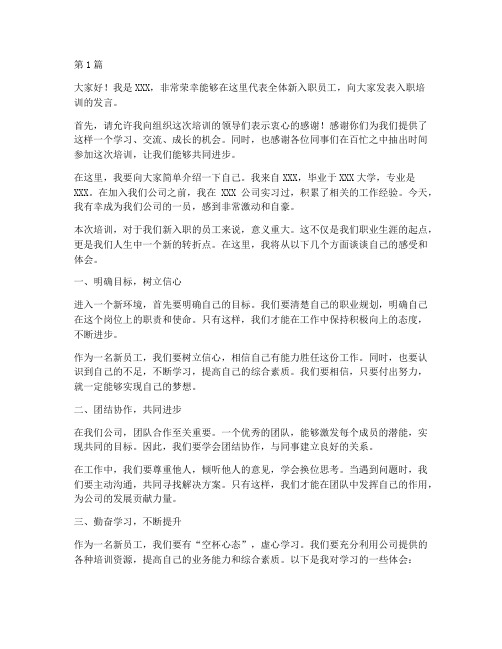 第1篇

大家好！我是XXX，非常荣幸能够在这里代表全体新入职员工，向大家发表入职培训的发言。

首先，请允许我向组织这次培训的领导们表示衷心的感谢！感谢你们为我们提供了这样一个学习、交流、成长的机会。同时，也感谢各位同事们在百忙之中抽出时间参加这次培训，让我们能够共同进步。

在这里，我要向大家简单介绍一下自己。我来自XXX，毕业于XXX大学，专业是XXX。在加入我们公司之前，我在 XXX 公司实习过，积累了相关的工作经验。今天，我有幸成为我们公司的一员，感到非常激动和自豪。

本次培训，对于我们新入职的员工来说，意义重大。这不仅是我们职业生涯的起点，更是我们人生中一个新的转折点。在这里，我将从以下几个方面谈谈自己的感受和体会。

一、明确目标，树立信心

进入一个新环境，首先要明确自己的目标。我们要清楚自己的职业规划，明确自己在这个岗位上的职责和使命。只有这样，我们才能在工作中保持积极向上的态度，不断进步。

作为一名新员工，我们要树立信心，相信自己有能力胜任这份工作。同时，也要认识到自己的不足，不断学习，提高自己的综合素质。我们要相信，只要付出努力，就一定能够实现自己的梦想。

二、团结协作，共同进步

在我们公司，团队合作至关重要。一个优秀的团队，能够激发每个成员的潜能，实现共同的目标。因此，我们要学会团结协作，与同事建立良好的关系。

在工作中，我们要尊重他人，倾听他人的意见，学会换位思考。当遇到问题时，我们要主动沟通，共同寻找解决方案。只有这样，我们才能在团队中发挥自己的作用，为公司的发展贡献力量。

三、勤奋学习，不断提升

作为一名新员工，我们要有“空杯心态”，虚心学习。我们要充分利用公司提供的各种培训资源，提高自己的业务能力和综合素质。以下是我对学习的一些体会：